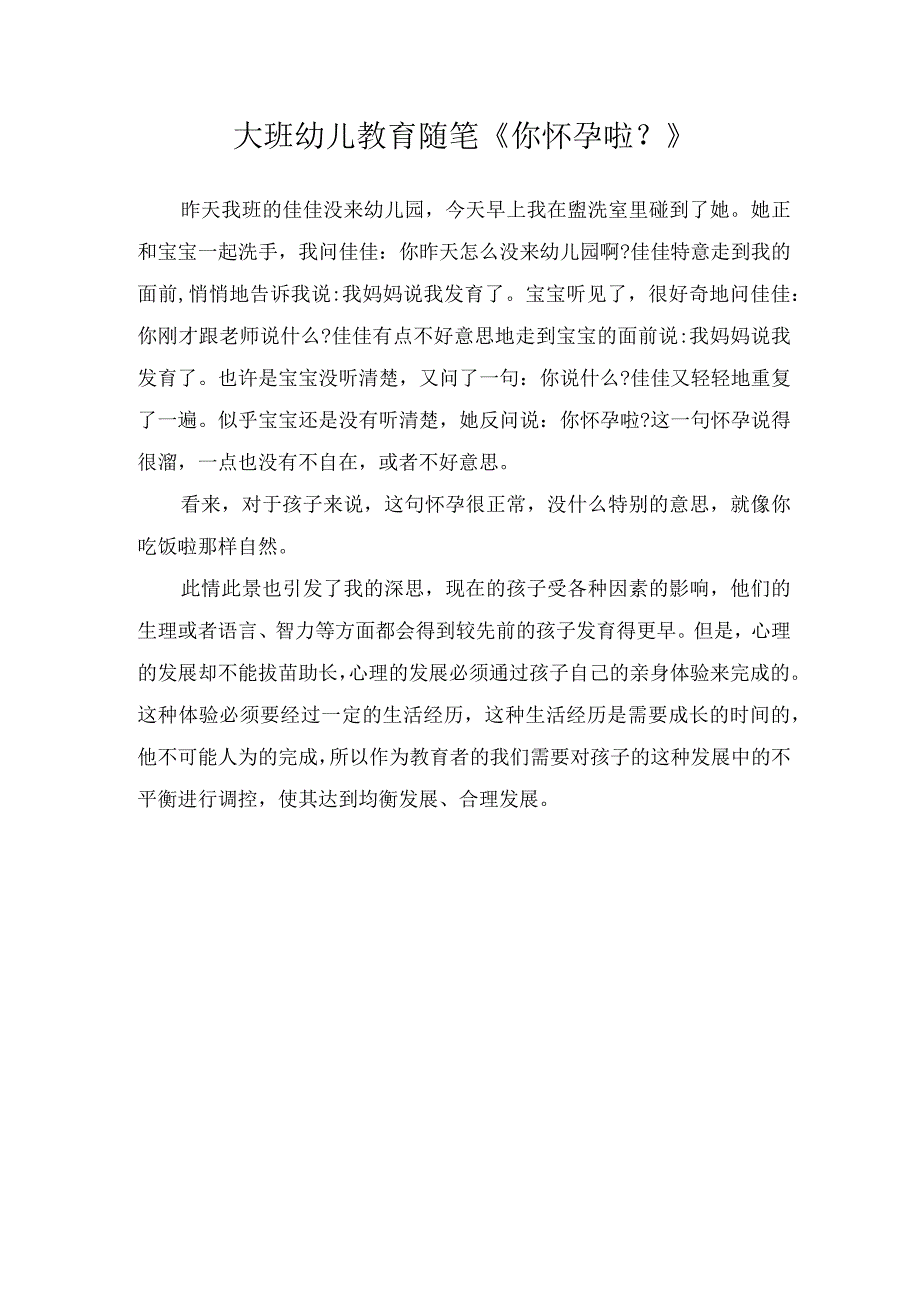 大班幼儿教育随笔《你怀孕啦？》

昨天我班的佳佳没来幼儿园，今天早上我在盥洗室里碰到了她。她正和宝宝一起洗手，我问佳佳：你昨天怎么没来幼儿园啊?佳佳特意走到我的面前,悄悄地告诉我说:我妈妈说我发育了。宝宝听见了，很好奇地问佳佳：你刚才跟老师说什么?佳佳有点不好意思地走到宝宝的面前说:我妈妈说我发育了。也许是宝宝没听清楚，又问了一句：你说什么?佳佳又轻轻地重复了一遍。似乎宝宝还是没有听清楚，她反问说：你怀孕啦?这一句怀孕说得很溜，一点也没有不自在，或者不好意思。

看来，对于孩子来说，这句怀孕很正常，没什么特别的意思，就像你吃饭啦那样自然。

此情此景也引发了我的深思，现在的孩子受各种因素的影响，他们的生理或者语言、智力等方面都会得到较先前的孩子发育得更早。但是，心理的发展却不能拔苗助长，心理的发展必须通过孩子自己的亲身体验来完成的。这种体验必须要经过一定的生活经历，这种生活经历是需要成长的时间的，他不可能人为的完成，所以作为教育者的我们需要对孩子的这种发展中的不平衡进行调控，使其达到均衡发展、合理发展。